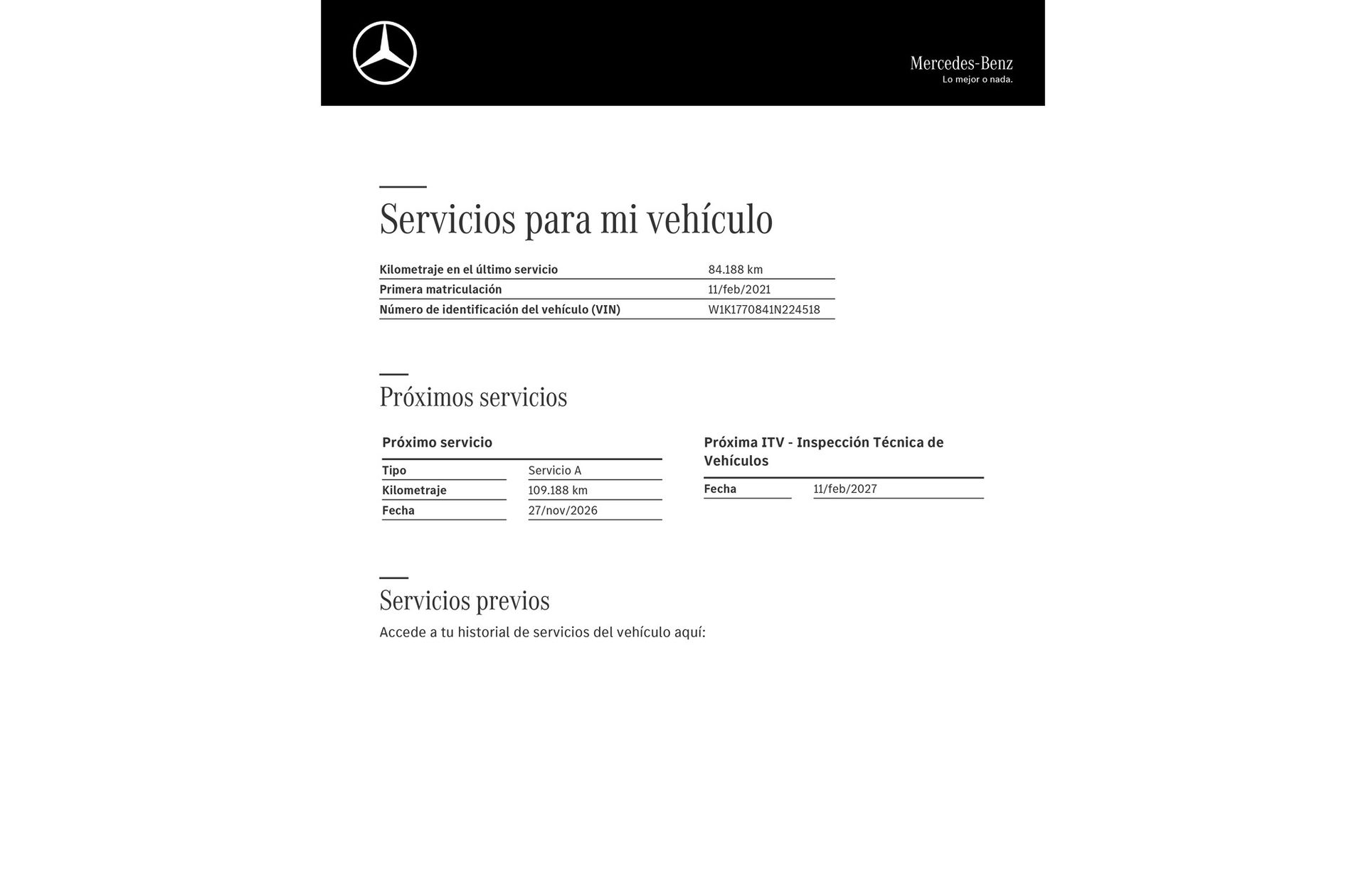 Mercedes-Benz
Lo mejor o nada.

Servicios para mi vehículo

Kilometraje en el último servicio 84.188 km
Primera matriculación 11/feb/2021
Número de identificación del vehículo (VIN) W1K1770841N224518

Próximos servicios

Próximo servicio

Tipo Servicio A
Kilometraje 109.188 km
Fecha 27/nov/2026

Próxima ITV - Inspección Técnica de Vehículos

Fecha 11/feb/2027

Servicios previos

Accede a tu historial de servicios del vehículo aquí: